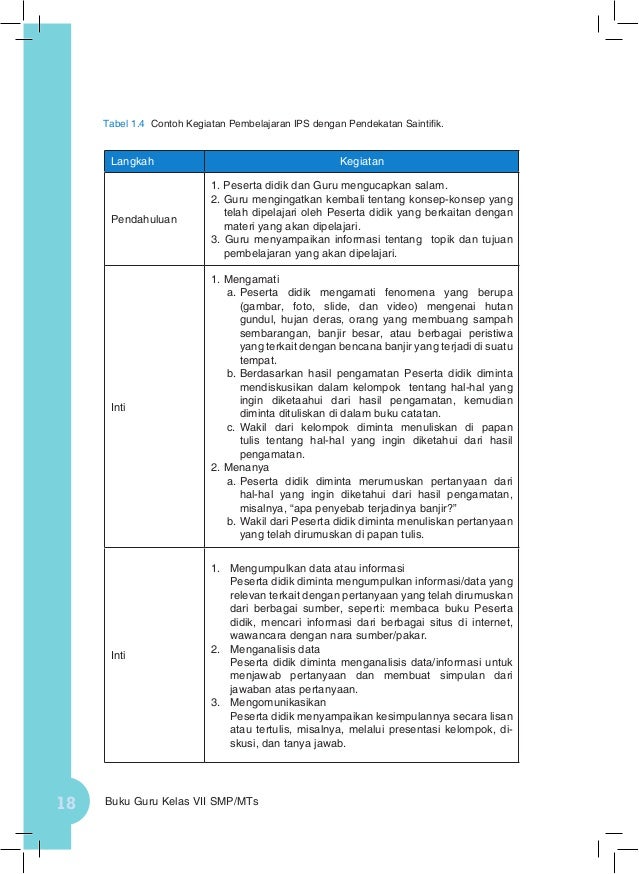 Tabel 1.4 Contoh Kegiatan Pembelajaran IPS dengan Pendekatan Saintifik.

| Langkah | Kegiatan |
|---|---|
| Pendahuluan | 1. Peserta didik dan Guru mengucapkan salam. 2. Guru mengingatkan kembali tentang konsep-konsep yang telah dipelajari oleh Peserta didik yang berkaitan dengan materi yang akan dipelajari. 3. Guru menyampaikan informasi tentang topik dan tujuan pembelajaran yang akan dipelajari. |
| Inti | 1. Mengamati a. Peserta didik mengamati fenomena yang berupa (gambar, foto, slide, dan video) mengenai hutan gundul, hujan deras, orang yang membuang sampah sembarangan, banjir besar, atau berbagai peristiwa yang terkait dengan bencana banjir yang terjadi di suatu tempat. b. Berdasarkan hasil pengamatan Peserta didik diminta mendiskusikan dalam kelompok tentang hal-hal yang ingin diketaahui dari hasil pengamatan, kemudian diminta dituliskan di dalam buku catatan. c. Wakil dari kelompok diminta menuliskan di papan tulis tentang hal-hal yang ingin diketahui dari hasil pengamatan. 2. Menanya a. Peserta didik diminta merumuskan pertanyaan dari hal-hal yang ingin diketahui dari hasil pengamatan, misalnya, "apa penyebab terjadinya banjir?" b. Wakil dari Peserta didik diminta menuliskan pertanyaan yang telah dirumuskan di papan tulis. |
| Inti | 1. Mengumpulkan data atau informasi Peserta didik diminta mengumpulkan informasi/data yang relevan terkait dengan pertanyaan yang telah dirumuskan dari berbagai sumber, seperti: membaca buku Peserta didik, mencari informasi dari berbagai situs di internet, wawancara dengan nara sumber/pakar. 2. Menganalisis data Peserta didik diminta menganalisis data/informasi untuk menjawab pertanyaan dan membuat simpulan dari jawaban atas pertanyaan. 3. Mengomunikasikan Peserta didik menyampaikan kesimpulannya secara lisan atau tertulis, misalnya, melalui presentasi kelompok, diskusi, dan tanya jawab. |

18 Buku Guru Kelas VII SMP/MTs